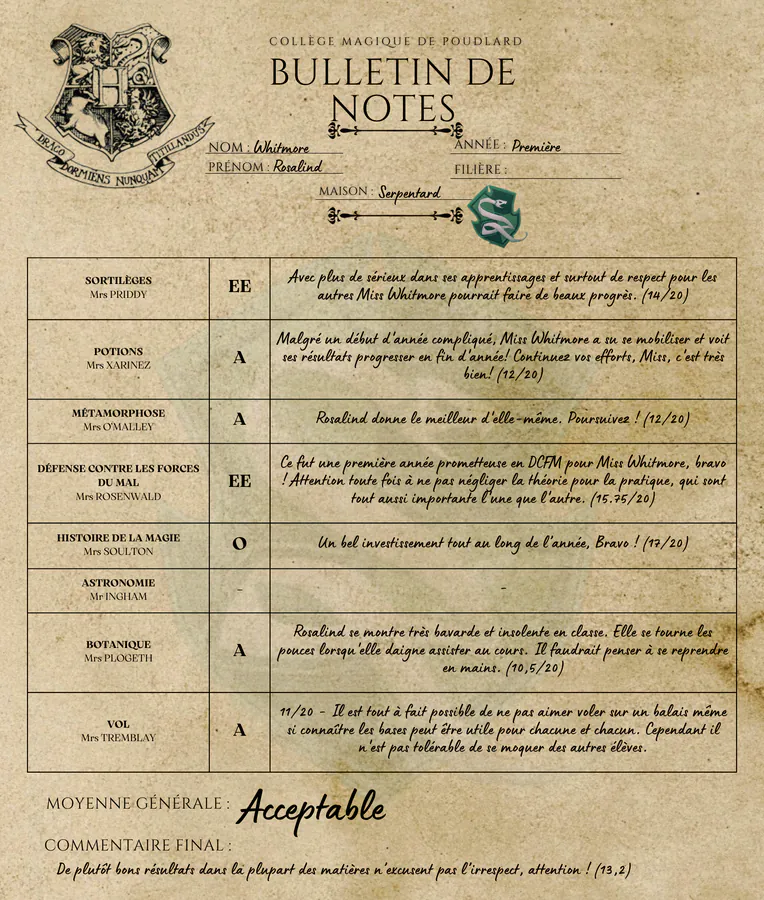 DRACO DORMIENS NUNQUAM TITILLANDUS

COLLÈGE MAGIQUE DE POUDLARD

BULLETIN DE NOTES

NOM : Whitmore
PRÉNOM : Rosalind
ANNÉE : Première
FILIÈRE :
MAISON : Serpentard

| | | |
|---|---|---|
| SORTILÈGES Mrs PRIDDY | EE | Avec plus de sérieux dans ses apprentissages et surtout de respect pour les autres Miss Whitmore pourrait faire de beaux progrès. (14/20) |
| POTIONS Mrs XARINEZ | A | Malgré un début d'année compliqué, Miss Whitmore a su se mobiliser et voit ses résultats progresser en fin d'année! Continuez vos efforts, Miss, c'est très bien! (12/20) |
| MÉTAMORPHOSE Mrs O'MALLEY | A | Rosalind donne le meilleur d'elle-même. Poursuivez ! (12/20) |
| DÉFENSE CONTRE LES FORCES DU MAL Mrs ROSENWALD | EE | Ce fut une première année prometteuse en DCFM pour Miss Whitmore, bravo ! Attention toute fois à ne pas négliger la théorie pour la pratique, qui sont tout aussi importante l'une que l'autre. (15.75/20) |
| HISTOIRE DE LA MAGIE Mrs SOULTON | O | Un bel investissement tout au long de l'année, Bravo ! (17/20) |
| ASTRONOMIE Mr INGHAM | - | - |
| BOTANIQUE Mrs PLOGETH | A | Rosalind se montre très bavarde et insolente en classe. Elle se tourne les pouces lorsqu'elle daigne assister au cours. Il faudrait penser à se reprendre en mains. (10,5/20) |
| VOL Mrs TREMBLAY | A | 11/20 - Il est tout à fait possible de ne pas aimer voler sur un balais même si connaître les bases peut être utile pour chacune et chacun. Cependant il n'est pas tolérable de se moquer des autres élèves. |

MOYENNE GÉNÉRALE : Acceptable

COMMENTAIRE FINAL :
De plutôt bons résultats dans la plupart des matières n'excusent pas l'irrespect, attention ! (13,2)